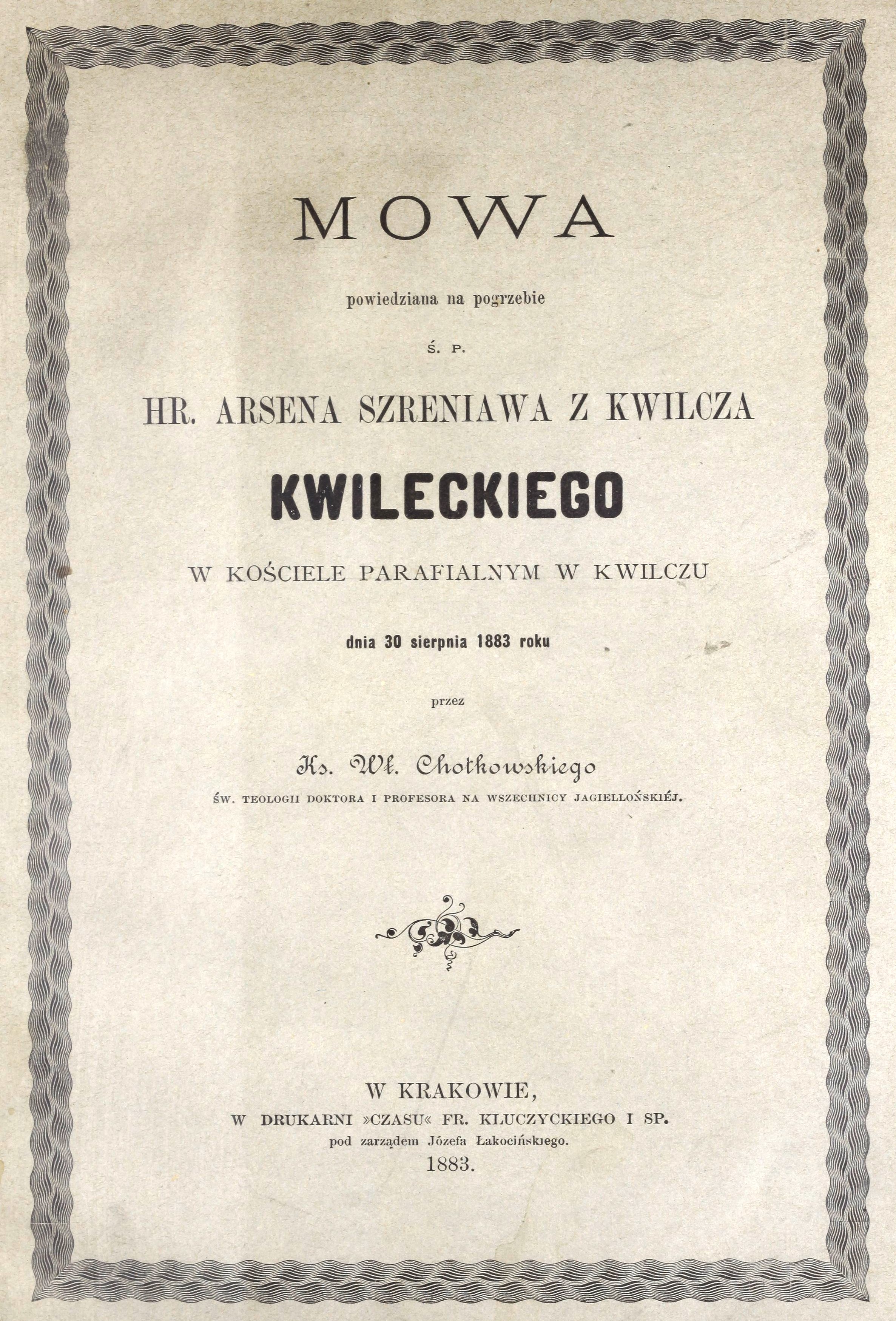 MOWA

powiedziana na pogrzebie

Ś. P.

HR. ARSENA SZRENIAWA Z KWILCZA

KWILECKIEGO

W KOŚCIELE PARAFIALNYM W KWILCZU

dnia 30 sierpnia 1883 roku

przez

Ks. Wł. Chotkowskiego

ŚW. TEOLOGII DOKTORA I PROFESORA NA WSZECHNICY JAGIELLOŃSKIÉJ.

W KRAKOWIE,
W DRUKARNI »CZASU« FR. KLUCZYCKIEGO I SP.
pod zarządem Józefa Łakocińskiego.
1883.